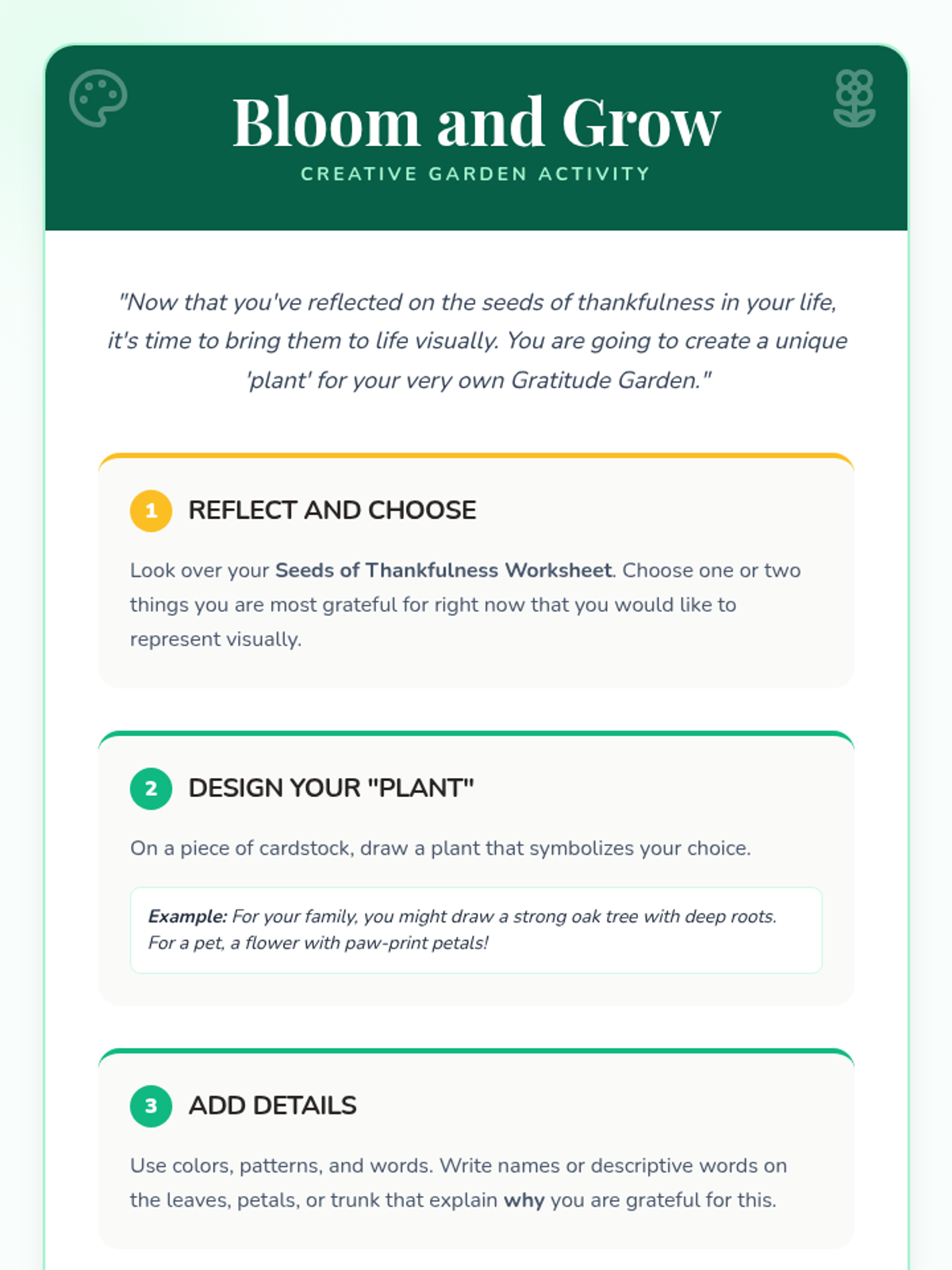 Bloom and Grow
CREATIVE GARDEN ACTIVITY

"Now that you've reflected on the seeds of thankfulness in your life, it's time to bring them to life visually. You are going to create a unique 'plant' for your very own Gratitude Garden."

1 REFLECT AND CHOOSE

Look over your Seeds of Thankfulness Worksheet. Choose one or two things you are most grateful for right now that you would like to represent visually.

2 DESIGN YOUR "PLANT"

On a piece of cardstock, draw a plant that symbolizes your choice.

Example: For your family, you might draw a strong oak tree with deep roots. For a pet, a flower with paw-print petals!

3 ADD DETAILS

Use colors, patterns, and words. Write names or descriptive words on the leaves, petals, or trunk that explain why you are grateful for this.